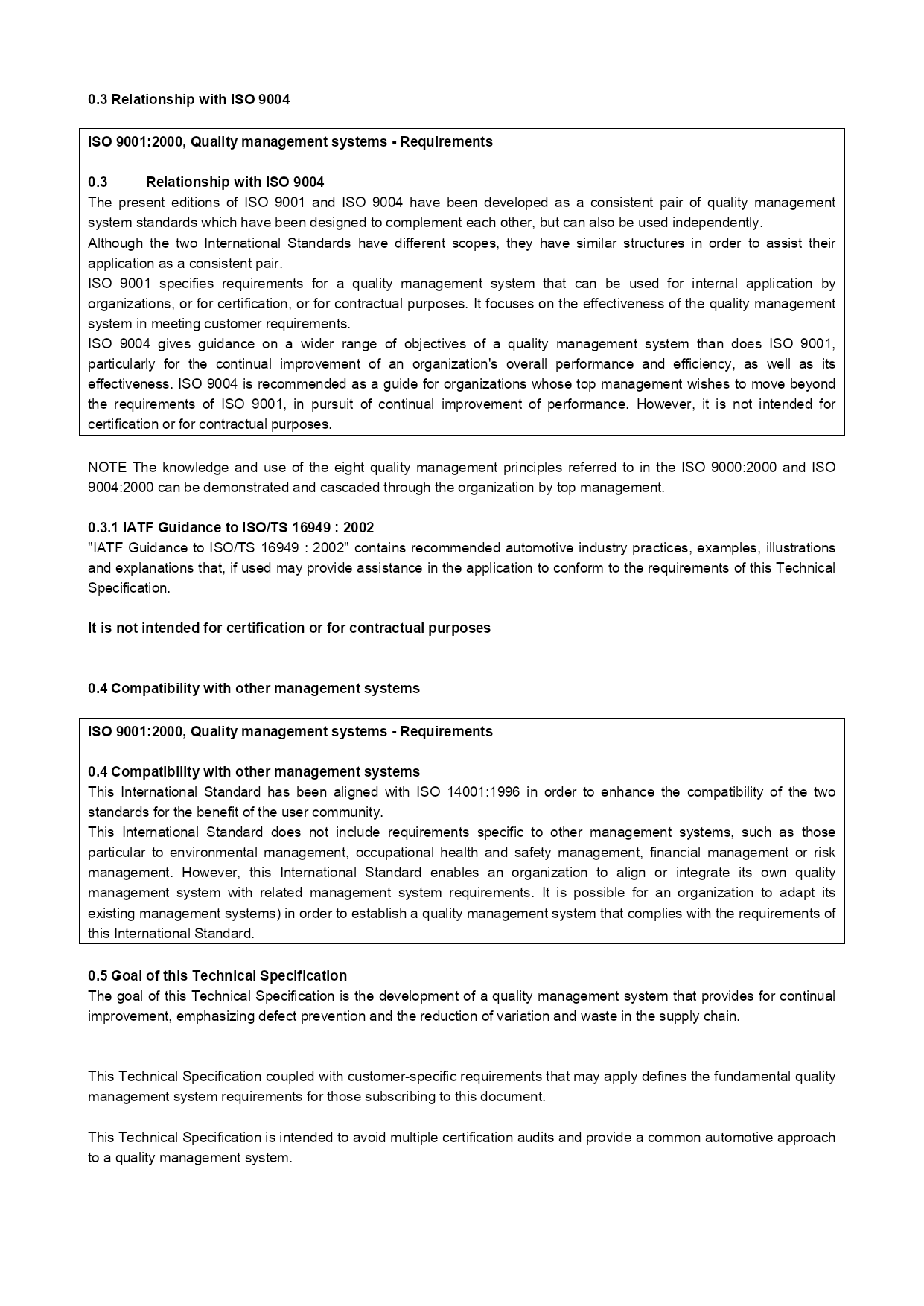 0.3 Relationship with ISO 9004

ISO 9001:2000, Quality management systems - Requirements

0.3 Relationship with ISO 9004

The present editions of ISO 9001 and ISO 9004 have been developed as a consistent pair of quality management system standards which have been designed to complement each other, but can also be used independently.
Although the two International Standards have different scopes, they have similar structures in order to assist their application as a consistent pair.
ISO 9001 specifies requirements for a quality management system that can be used for internal application by organizations, or for certification, or for contractual purposes. It focuses on the effectiveness of the quality management system in meeting customer requirements.
ISO 9004 gives guidance on a wider range of objectives of a quality management system than does ISO 9001, particularly for the continual improvement of an organization's overall performance and efficiency, as well as its effectiveness. ISO 9004 is recommended as a guide for organizations whose top management wishes to move beyond the requirements of ISO 9001, in pursuit of continual improvement of performance. However, it is not intended for certification or for contractual purposes.

NOTE The knowledge and use of the eight quality management principles referred to in the ISO 9000:2000 and ISO 9004:2000 can be demonstrated and cascaded through the organization by top management.

0.3.1 IATF Guidance to ISO/TS 16949 : 2002
"IATF Guidance to ISO/TS 16949 : 2002" contains recommended automotive industry practices, examples, illustrations and explanations that, if used may provide assistance in the application to conform to the requirements of this Technical Specification.

It is not intended for certification or for contractual purposes

0.4 Compatibility with other management systems

ISO 9001:2000, Quality management systems - Requirements

0.4 Compatibility with other management systems
This International Standard has been aligned with ISO 14001:1996 in order to enhance the compatibility of the two standards for the benefit of the user community.
This International Standard does not include requirements specific to other management systems, such as those particular to environmental management, occupational health and safety management, financial management or risk management. However, this International Standard enables an organization to align or integrate its own quality management system with related management system requirements. It is possible for an organization to adapt its existing management systems) in order to establish a quality management system that complies with the requirements of this International Standard.

0.5 Goal of this Technical Specification
The goal of this Technical Specification is the development of a quality management system that provides for continual improvement, emphasizing defect prevention and the reduction of variation and waste in the supply chain.

This Technical Specification coupled with customer-specific requirements that may apply defines the fundamental quality management system requirements for those subscribing to this document.

This Technical Specification is intended to avoid multiple certification audits and provide a common automotive approach to a quality management system.